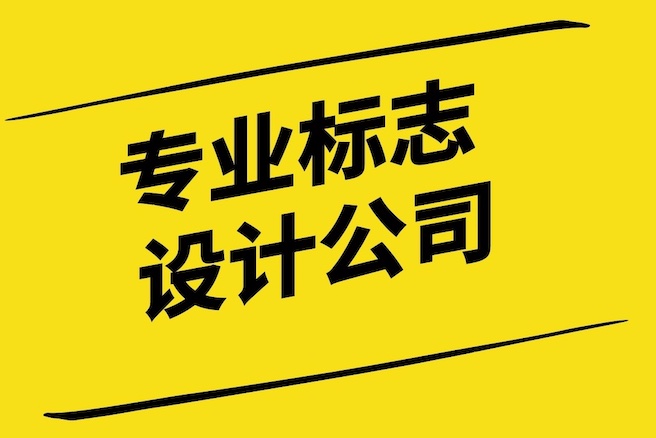 专业标志
设计公司